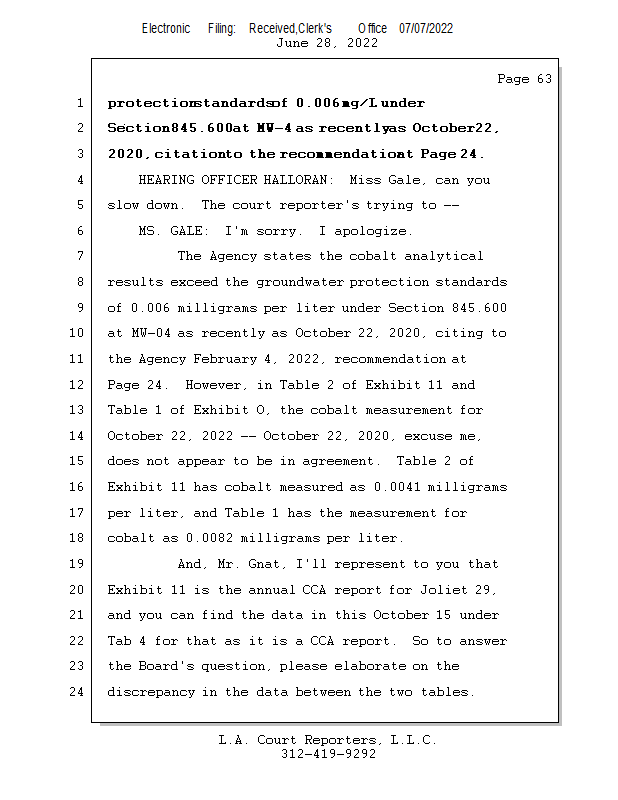 Electronic Filing: Received,Clerk's Office 07/07/2022
June 28, 2022

Page 63

1 protectionstandardsof 0.006mg/L under
2 Section845.600at MW-4 as recentlyas October22,
3 2020, citationto the recommendatioat Page 24.
4 HEARING OFFICER HALLORAN: Miss Gale, can you
5 slow down. The court reporter's trying to --
6 MS. GALE: I'm sorry. I apologize.
7 The Agency states the cobalt analytical
8 results exceed the groundwater protection standards
9 of 0.006 milligrams per liter under Section 845.600
10 at MW-04 as recently as October 22, 2020, citing to
11 the Agency February 4, 2022, recommendation at
12 Page 24. However, in Table 2 of Exhibit 11 and
13 Table 1 of Exhibit O, the cobalt measurement for
14 October 22, 2022 -- October 22, 2020, excuse me,
15 does not appear to be in agreement. Table 2 of
16 Exhibit 11 has cobalt measured as 0.0041 milligrams
17 per liter, and Table 1 has the measurement for
18 cobalt as 0.0082 milligrams per liter.
19 And, Mr. Gnat, I'll represent to you that
20 Exhibit 11 is the annual CCA report for Joliet 29,
21 and you can find the data in this October 15 under
22 Tab 4 for that as it is a CCA report. So to answer
23 the Board's question, please elaborate on the
24 discrepancy in the data between the two tables.

L.A. Court Reporters, L.L.C.
312-419-9292